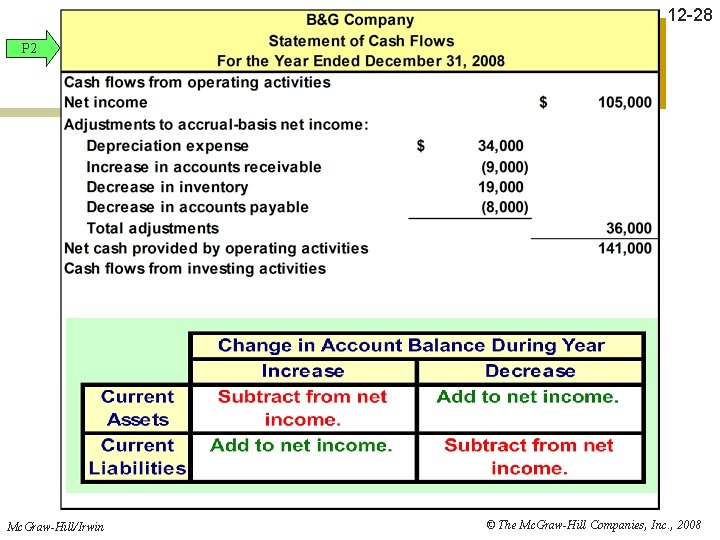 12-28

P2

B&G Company
Statement of Cash Flows
For the Year Ended December 31, 2008

| | | |
|---|---|---|
| Cash flows from operating activities | | |
| Net income | | $ 105,000 |
| Adjustments to accrual-basis net income: | | |
| Depreciation expense | $ 34,000 | |
| Increase in accounts receivable | (9,000) | |
| Decrease in inventory | 19,000 | |
| Decrease in accounts payable | (8,000) | |
| Total adjustments | | 36,000 |
| Net cash provided by operating activities | | 141,000 |
| Cash flows from investing activities | | |

| | Change in Account Balance During Year | |
|---|---|---|
| | Increase | Decrease |
| Current Assets | Subtract from net income. | Add to net income. |
| Current Liabilities | Add to net income. | Subtract from net income. |

McGraw-Hill/Irwin

© The McGraw-Hill Companies, Inc., 2008